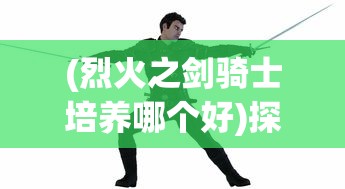 (烈火之剑骑士培养哪个好)探